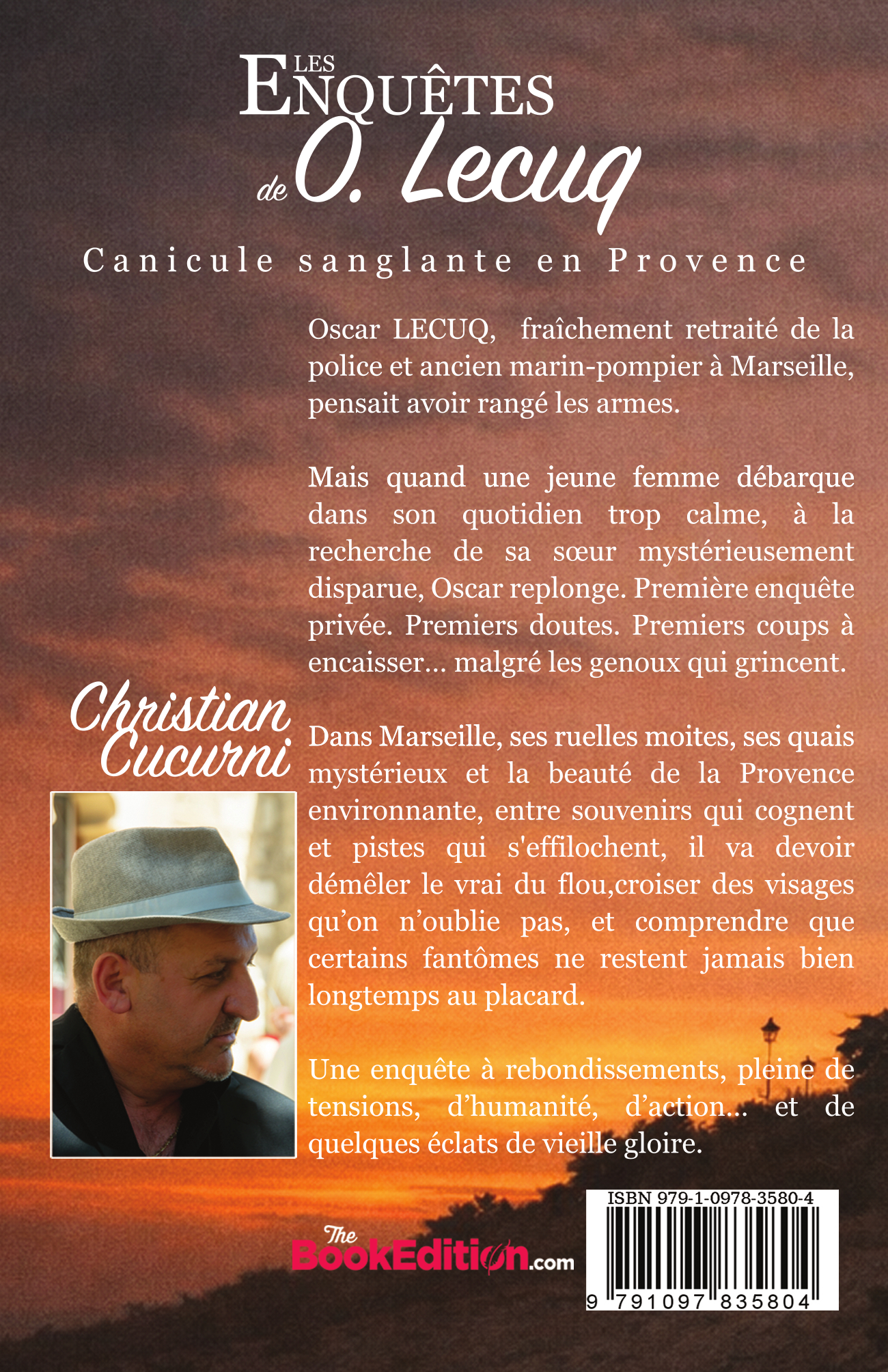 LES ENQUÊTES de O. Lecuq

Canicule sanglante en Provence

Oscar LECUQ, fraîchement retraité de la police et ancien marin-pompier à Marseille, pensait avoir rangé les armes.

Mais quand une jeune femme débarque dans son quotidien trop calme, à la recherche de sa sœur mystérieusement disparue, Oscar replonge. Première enquête privée. Premiers doutes. Premiers coups à encaisser... malgré les genoux qui grincent.

Christian Cucurni

Dans Marseille, ses ruelles moites, ses quais mystérieux et la beauté de la Provence environnante, entre souvenirs qui cognent et pistes qui s'effilochent, il va devoir démêler le vrai du flou,croiser des visages qu'on n'oublie pas, et comprendre que certains fantômes ne restent jamais bien longtemps au placard.

Une enquête à rebondissements, pleine de tensions, d'humanité, d'action... et de quelques éclats de vieille gloire.

The BookEdition.com

ISBN 979-1-0978-3580-4
9 791097 835804